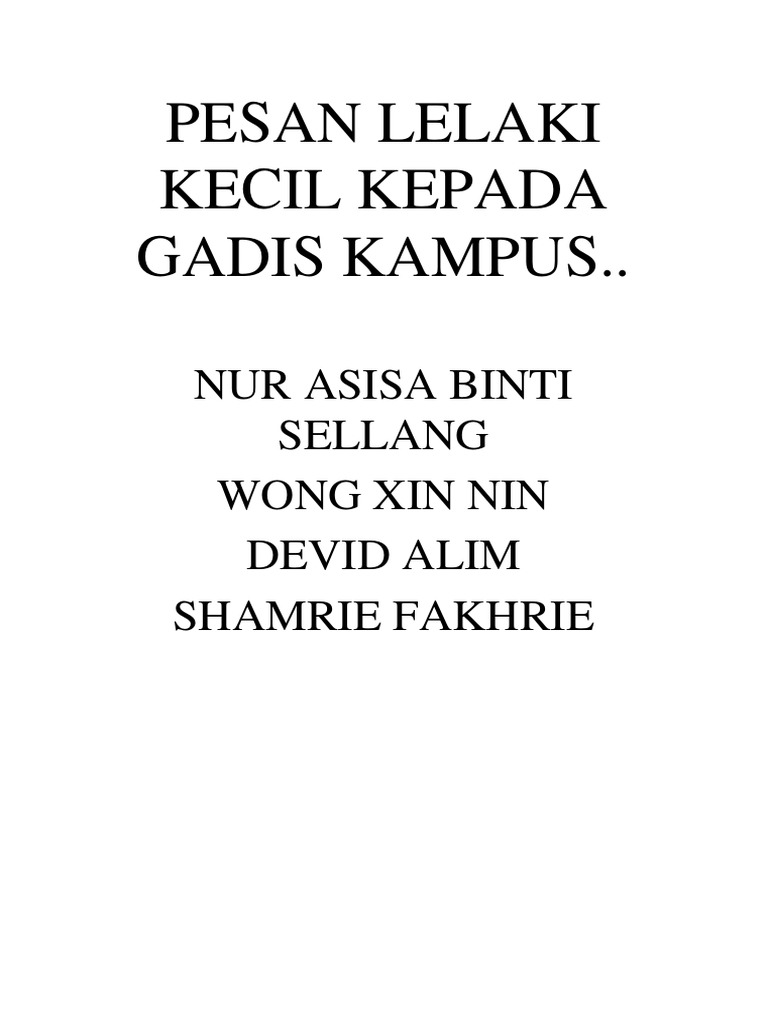 PESAN LELAKI KECIL KEPADA GADIS KAMPUS..

NUR ASISA BINTI SELLANG
WONG XIN NIN
DEVID ALIM
SHAMRIE FAKHRIE